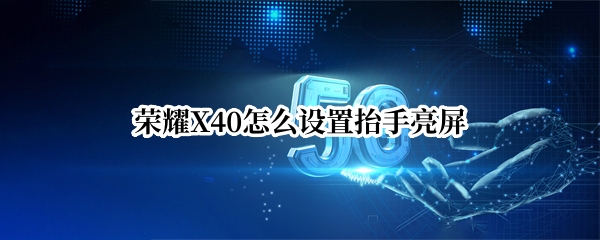 5G

荣耀X40怎么设置抬手亮屏